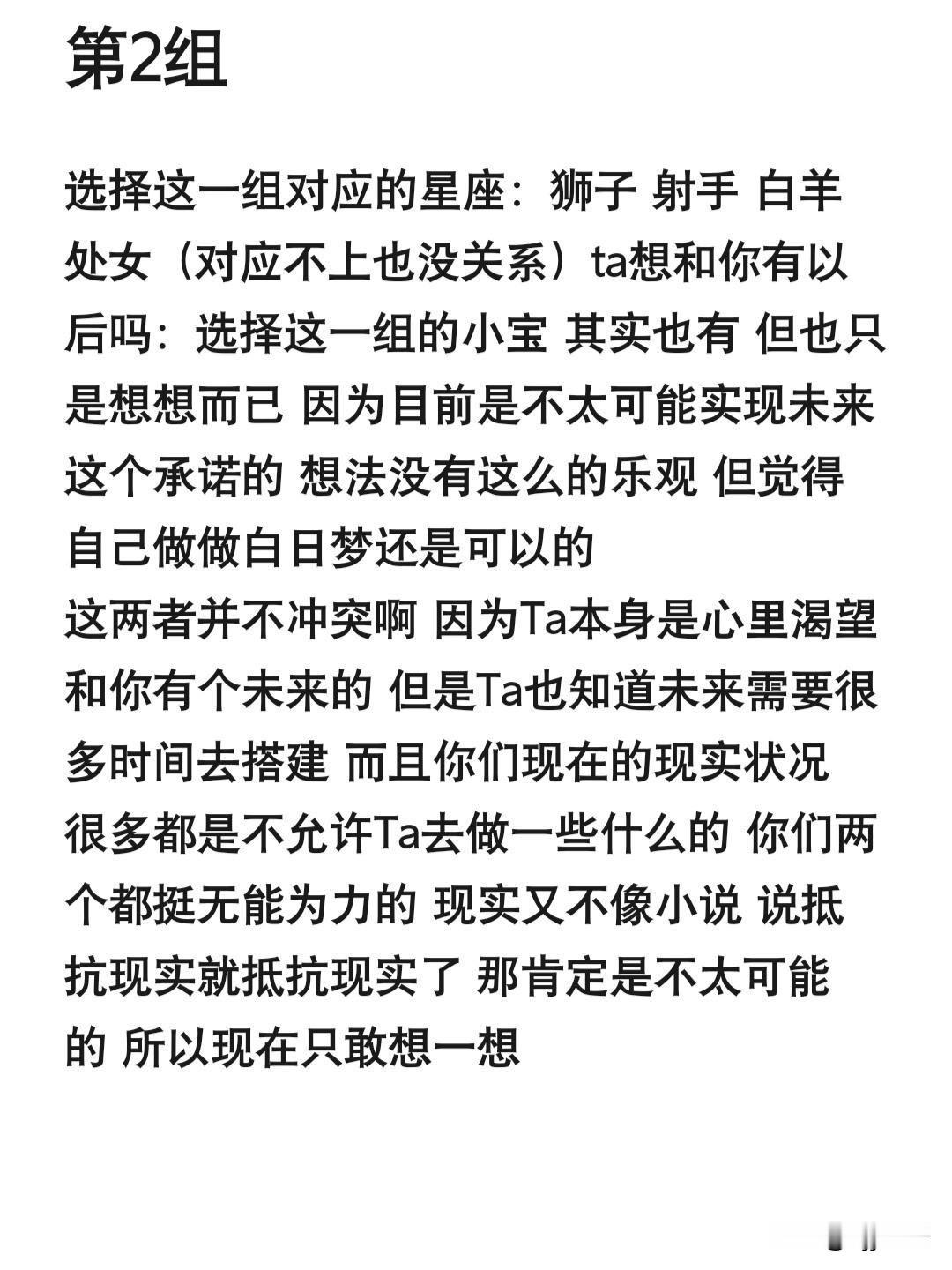 第2组

选择这一组对应的星座：狮子 射手 白羊 处女（对应不上也没关系）ta想和你有以后吗：选择这一组的小宝 其实也有 但也只是想想而已 因为目前是不太可能实现未来这个承诺的 想法没有这么的乐观 但觉得自己做做白日梦还是可以的
这两者并不冲突啊 因为Ta本身是心里渴望和你有个未来的 但是Ta也知道未来需要很多时间去搭建 而且你们现在的现实状况很多都是不允许Ta去做一些什么的 你们两个都挺无能为力的 现实又不像小说 说抵抗现实就抵抗现实了 那肯定是不太可能的 所以现在只敢想一想